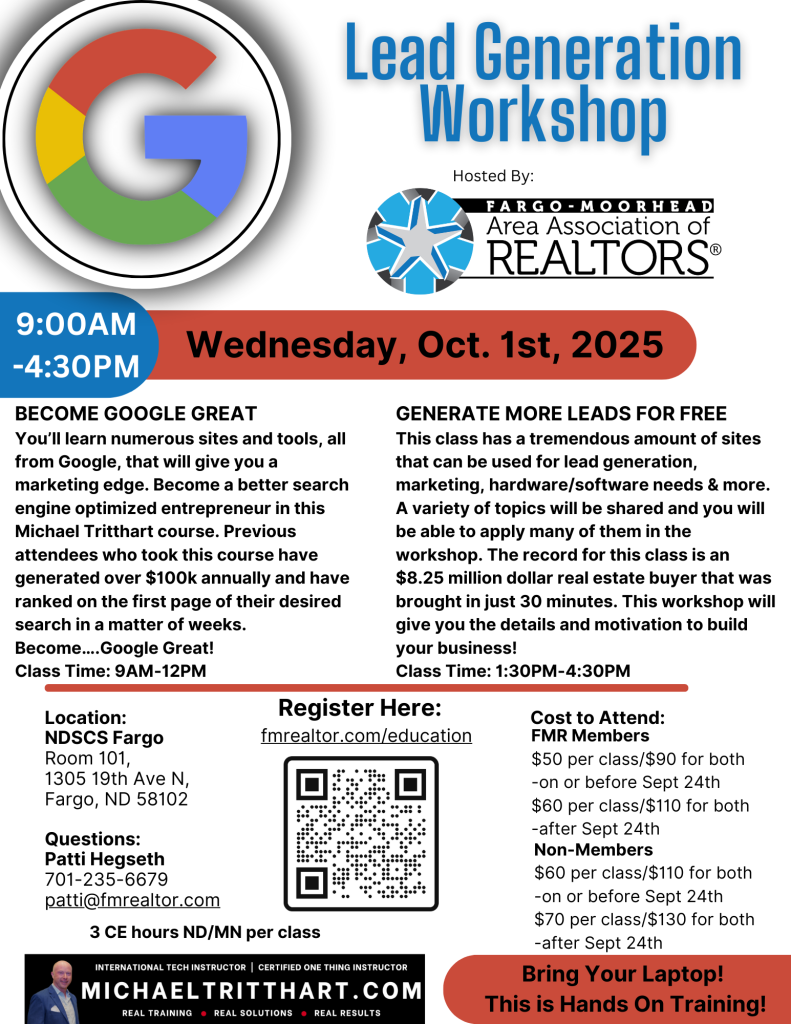 Lead Generation Workshop

Hosted By:

FARGO-MOORHEAD
Area Association of
REALTORS®

9:00AM
-4:30PM

Wednesday, Oct. 1st, 2025

BECOME GOOGLE GREAT

You'll learn numerous sites and tools, all from Google, that will give you a marketing edge. Become a better search engine optimized entrepreneur in this Michael Tritthart course. Previous attendees who took this course have generated over $100k annually and have ranked on the first page of their desired search in a matter of weeks.

Become....Google Great!
Class Time: 9AM-12PM

GENERATE MORE LEADS FOR FREE

This class has a tremendous amount of sites that can be used for lead generation, marketing, hardware/software needs & more. A variety of topics will be shared and you will be able to apply many of them in the workshop. The record for this class is an $8.25 million dollar real estate buyer that was brought in just 30 minutes. This workshop will give you the details and motivation to build your business!
Class Time: 1:30PM-4:30PM

Location:
NDSCS Fargo
Room 101,
1305 19th Ave N,
Fargo, ND 58102

Questions:
Patti Hegseth
701-235-6679
patti@fmrealtor.com

3 CE hours ND/MN per class

Register Here:
fmrealtor.com/education

Cost to Attend:
FMR Members
$50 per class/$90 for both
-on or before Sept 24th
$60 per class/$110 for both
-after Sept 24th
Non-Members
$60 per class/$110 for both
-on or before Sept 24th
$70 per class/$130 for both
-after Sept 24th

INTERNATIONAL TECH INSTRUCTOR | CERTIFIED ONE THING INSTRUCTOR
MICHAELTRITTHART.COM
REAL TRAINING • REAL SOLUTIONS • REAL RESULTS

Bring Your Laptop!
This is Hands On Training!